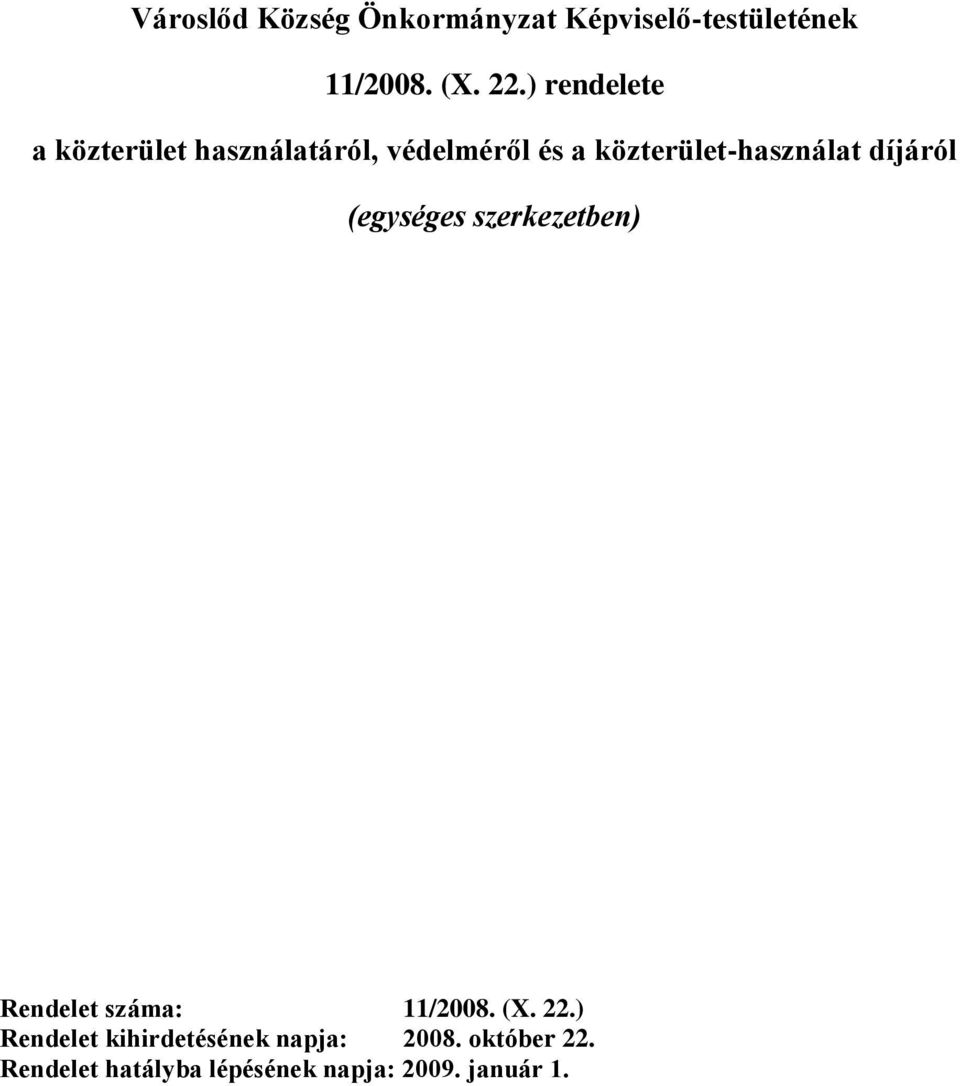 Városlőd Község Önkormányzat Képviselő-testületének

11/2008. (X. 22.) rendelete

a közterület használatáról, védelméről és a közterület-használat díjáról

(egységes szerkezetben)

Rendelet száma: 11/2008. (X. 22.)
Rendelet kihirdetésének napja: 2008. október 22.
Rendelet hatályba lépésének napja: 2009. január 1.